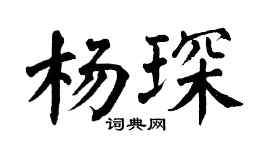 杨琛

词典网